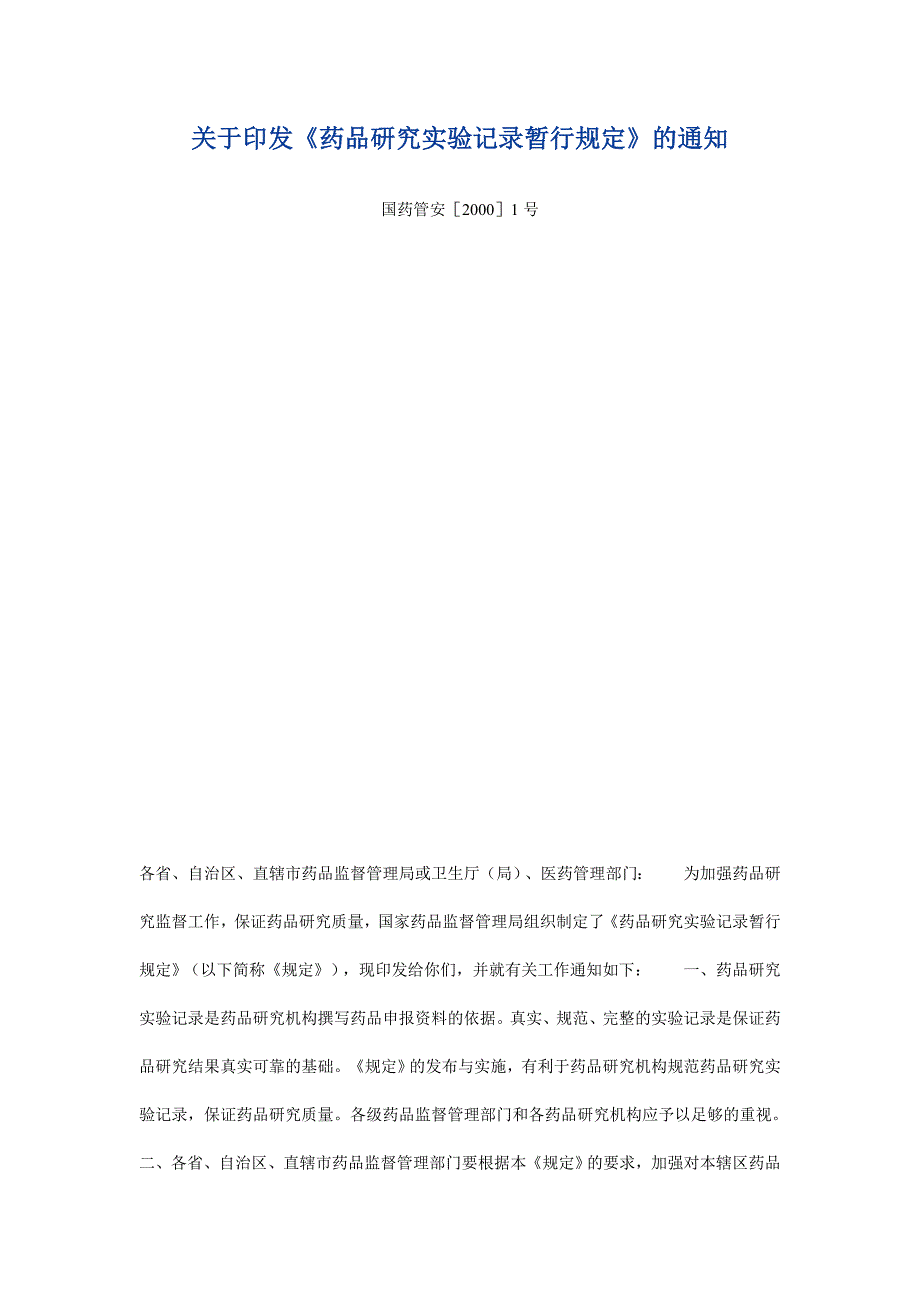 关于印发《药品研究实验记录暂行规定》的通知

国药管安［2000］1 号

各省、自治区、直辖市药品监督管理局或卫生厅（局）、医药管理部门：　　为加强药品研究监督工作，保证药品研究质量，国家药品监督管理局组织制定了《药品研究实验记录暂行规定》（以下简称《规定》），现印发给你们，并就有关工作通知如下：　　一、药品研究实验记录是药品研究机构撰写药品申报资料的依据。真实、规范、完整的实验记录是保证药品研究结果真实可靠的基础。《规定》的发布与实施，有利于药品研究机构规范药品研究实验记录，保证药品研究质量。各级药品监督管理部门和各药品研究机构应予以足够的重视。二、各省、自治区、直辖市药品监督管理部门要根据本《规定》的要求，加强对本辖区药品